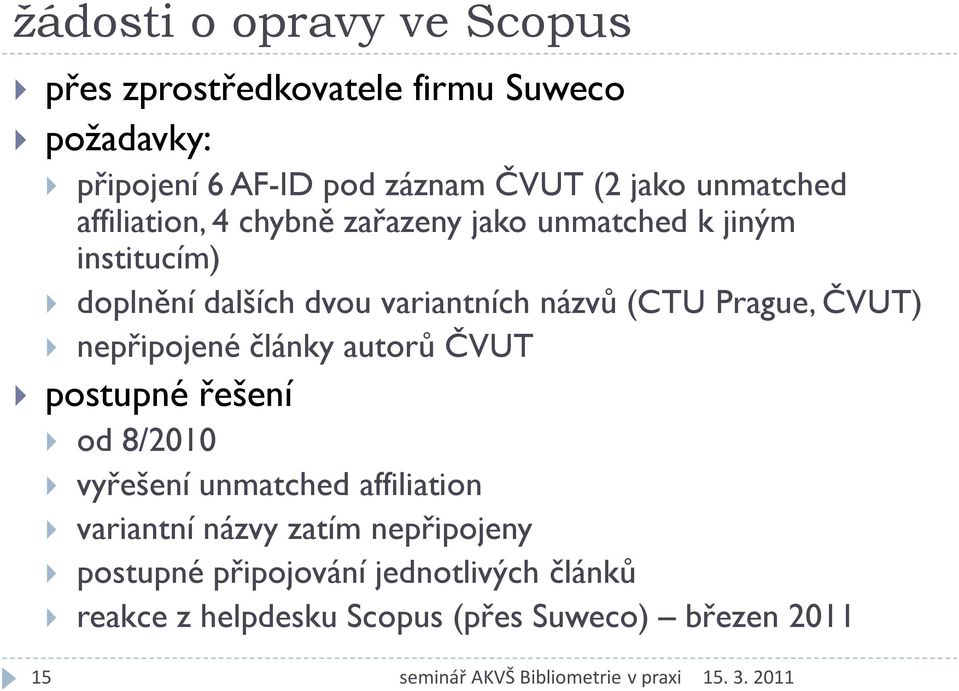 žádosti o opravy ve Scopus

přes zprostředkovatele firmu Suweco

požadavky:

připojení 6 AF-ID pod záznam ČVUT (2 jako unmatched affiliation, 4 chybně zařazeny jako unmatched k jiným institucím)

doplnění dalších dvou variantních názvů (CTU Prague, ČVUT)

nepřipojené články autorů ČVUT

postupné řešení

od 8/2010

vyřešení unmatched affiliation

variantní názvy zatím nepřipojeny

postupné připojování jednotlivých článků

reakce z helpdesku Scopus (přes Suweco) – březen 2011

15

seminář AKVŠ Bibliometrie v praxi 15. 3. 2011